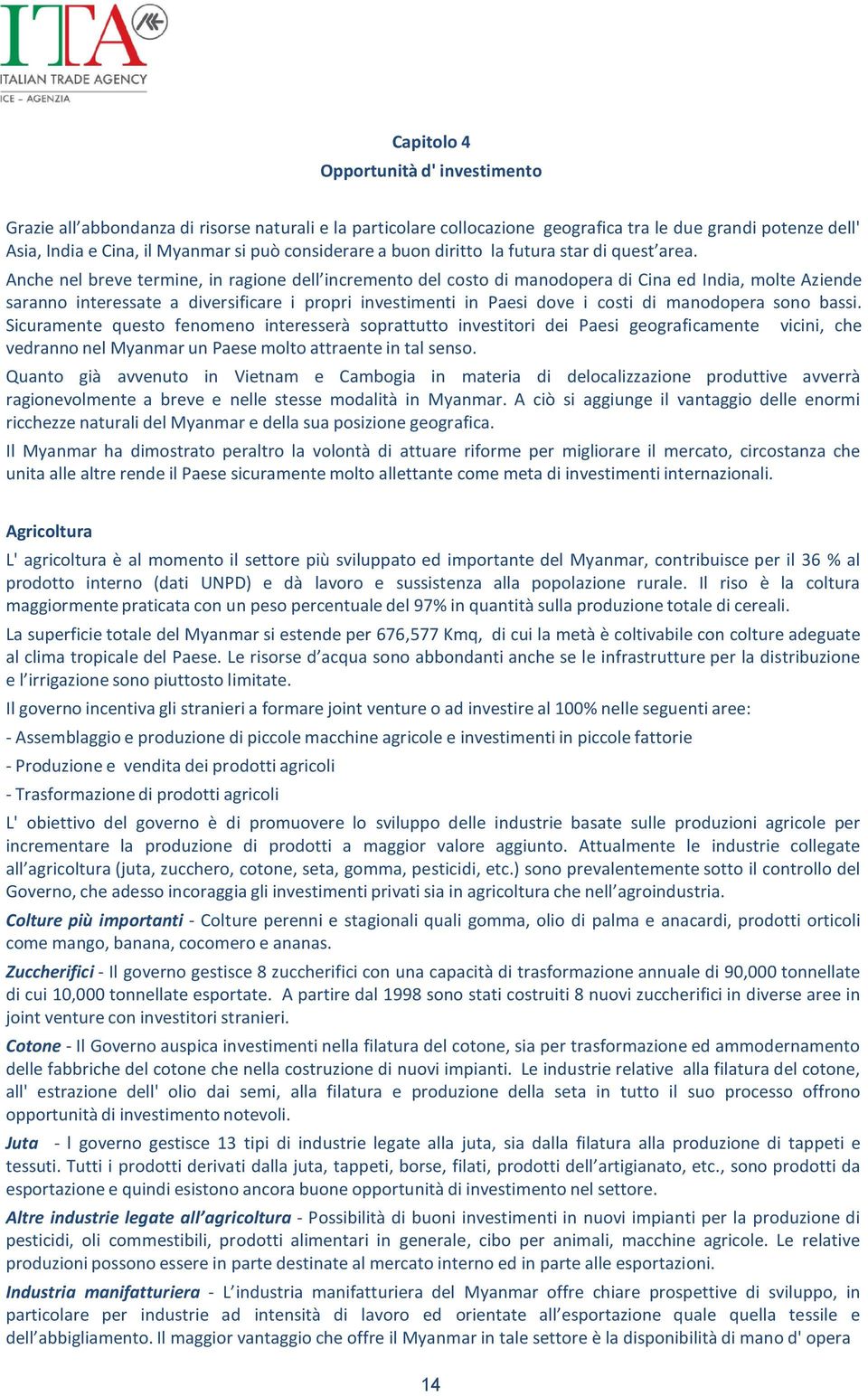 ITA
ITALIAN TRADE AGENCY
ICE - AGENZIA

Capitolo 4
Opportunità d' investimento

Grazie all'abbondanza di risorse naturali e la particolare collocazione geografica tra le due grandi potenze dell' Asia, India e Cina, il Myanmar si può considerare a buon diritto la futura star di quest'area.
Anche nel breve termine, in ragione dell'incremento del costo di manodopera di Cina ed India, molte Aziende saranno interessate a diversificare i propri investimenti in Paesi dove i costi di manodopera sono bassi. Sicuramente questo fenomeno interesserà soprattutto investitori dei Paesi geograficamente vicini, che vedranno nel Myanmar un Paese molto attraente in tal senso.
Quanto già avvenuto in Vietnam e Cambogia in materia di delocalizzazione produttive avverrà ragionevolmente a breve e nelle stesse modalità in Myanmar. A ciò si aggiunge il vantaggio delle enormi ricchezze naturali del Myanmar e della sua posizione geografica.
Il Myanmar ha dimostrato peraltro la volontà di attuare riforme per migliorare il mercato, circostanza che unita alle altre rende il Paese sicuramente molto allettante come meta di investimenti internazionali.

Agricoltura
L' agricoltura è al momento il settore più sviluppato ed importante del Myanmar, contribuisce per il 36 % al prodotto interno (dati UNPD) e dà lavoro e sussistenza alla popolazione rurale. Il riso è la coltura maggiormente praticata con un peso percentuale del 97% in quantità sulla produzione totale di cereali.
La superficie totale del Myanmar si estende per 676,577 Kmq, di cui la metà è coltivabile con colture adeguate al clima tropicale del Paese. Le risorse d'acqua sono abbondanti anche se le infrastrutture per la distribuzione e l'irrigazione sono piuttosto limitate.
Il governo incentiva gli stranieri a formare joint venture o ad investire al 100% nelle seguenti aree:
- Assemblaggio e produzione di piccole macchine agricole e investimenti in piccole fattorie
- Produzione e vendita dei prodotti agricoli
- Trasformazione di prodotti agricoli
L' obiettivo del governo è di promuovere lo sviluppo delle industrie basate sulle produzioni agricole per incrementare la produzione di prodotti a maggior valore aggiunto. Attualmente le industrie collegate all'agricoltura (juta, zucchero, cotone, seta, gomma, pesticidi, etc.) sono prevalentemente sotto il controllo del Governo, che adesso incoraggia gli investimenti privati sia in agricoltura che nell'agroindustria.
Colture più importanti - Colture perenni e stagionali quali gomma, olio di palma e anacardi, prodotti orticoli come mango, banana, cocomero e ananas.
Zuccherifici - Il governo gestisce 8 zuccherifici con una capacità di trasformazione annuale di 90,000 tonnellate di cui 10,000 tonnellate esportate. A partire dal 1998 sono stati costruiti 8 nuovi zuccherifici in diverse aree in joint venture con investitori stranieri.
Cotone - Il Governo auspica investimenti nella filatura del cotone, sia per trasformazione ed ammodernamento delle fabbriche del cotone che nella costruzione di nuovi impianti. Le industrie relative alla filatura del cotone, all' estrazione dell' olio dai semi, alla filatura e produzione della seta in tutto il suo processo offrono opportunità di investimento notevoli.
Juta - l governo gestisce 13 tipi di industrie legate alla juta, sia dalla filatura alla produzione di tappeti e tessuti. Tutti i prodotti derivati dalla juta, tappeti, borse, filati, prodotti dell'artigianato, etc., sono prodotti da esportazione e quindi esistono ancora buone opportunità di investimento nel settore.
Altre industrie legate all'agricoltura - Possibilità di buoni investimenti in nuovi impianti per la produzione di pesticidi, oli commestibili, prodotti alimentari in generale, cibo per animali, macchine agricole. Le relative produzioni possono essere in parte destinate al mercato interno ed in parte alle esportazioni.
Industria manifatturiera - L'industria manifatturiera del Myanmar offre chiare prospettive di sviluppo, in particolare per industrie ad intensità di lavoro ed orientate all'esportazione quale quella tessile e dell'abbigliamento. Il maggior vantaggio che offre il Myanmar in tale settore è la disponibilità di mano d' opera

14